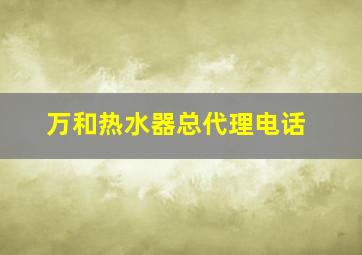 万和热水器总代理电话